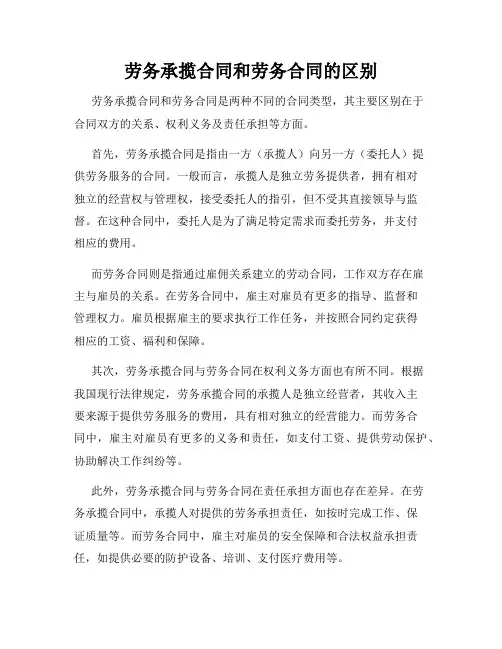 劳务承揽合同和劳务合同的区别

劳务承揽合同和劳务合同是两种不同的合同类型，其主要区别在于合同双方的关系、权利义务及责任承担等方面。

首先，劳务承揽合同是指由一方（承揽人）向另一方（委托人）提供劳务服务的合同。一般而言，承揽人是独立劳务提供者，拥有相对独立的经营权与管理权，接受委托人的指引，但不受其直接领导与监督。在这种合同中，委托人是为了满足特定需求而委托劳务，并支付相应的费用。

而劳务合同则是指通过雇佣关系建立的劳动合同，工作双方存在雇主与雇员的关系。在劳务合同中，雇主对雇员有更多的指导、监督和管理权力。雇员根据雇主的要求执行工作任务，并按照合同约定获得相应的工资、福利和保障。

其次，劳务承揽合同与劳务合同在权利义务方面也有所不同。根据我国现行法律规定，劳务承揽合同的承揽人是独立经营者，其收入主要来源于提供劳务服务的费用，具有相对独立的经营能力。而劳务合同中，雇主对雇员有更多的义务和责任，如支付工资、提供劳动保护、协助解决工作纠纷等。

此外，劳务承揽合同与劳务合同在责任承担方面也存在差异。在劳务承揽合同中，承揽人对提供的劳务承担责任，如按时完成工作、保证质量等。而劳务合同中，雇主对雇员的安全保障和合法权益承担责任，如提供必要的防护设备、培训、支付医疗费用等。